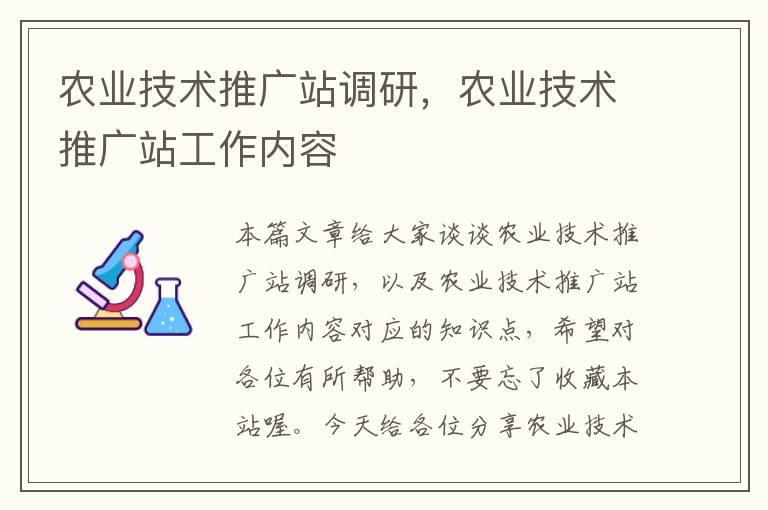 农业技术推广站调研，农业技术推广站工作内容

本篇文章给大家谈谈农业技术推广站调研，以及农业技术推广站工作内容对应的知识点，希望对各位有所帮助，不要忘了收藏本站喔。今天给各位分享农业技术